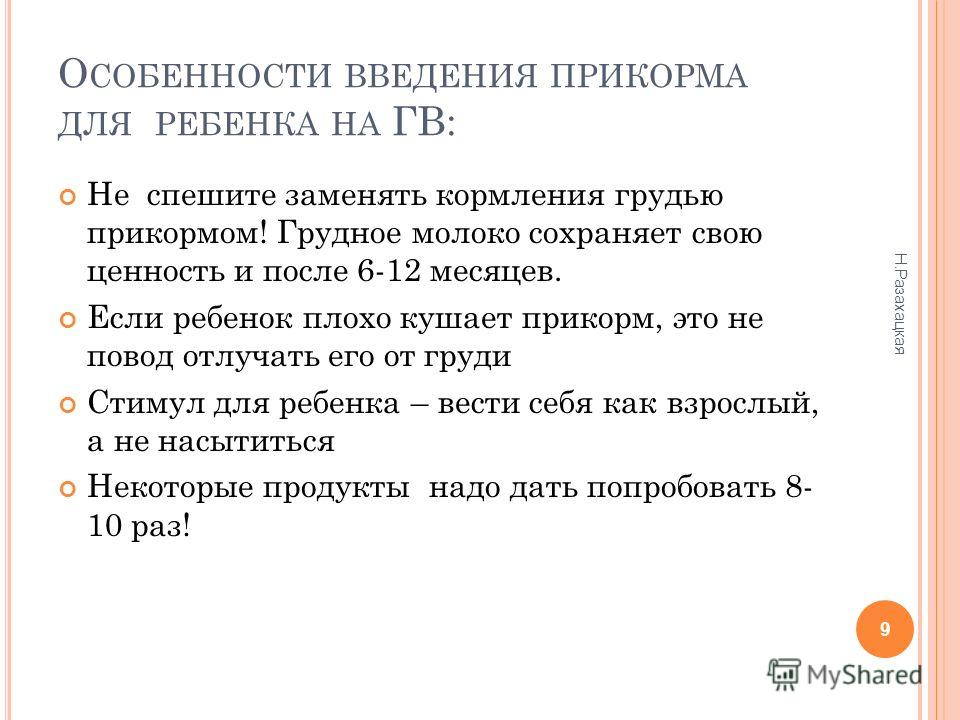 ОСОБЕННОСТИ ВВЕДЕНИЯ ПРИКОРМА ДЛЯ РЕБЕНКА НА ГВ:

Не спешите заменять кормления грудью прикормом! Грудное молоко сохраняет свою ценность и после 6-12 месяцев.

Если ребенок плохо кушает прикорм, это не повод отлучать его от груди

Стимул для ребенка – вести себя как взрослый, а не насытиться

Некоторые продукты надо дать попробовать 8-10 раз!

Н.Разахацкая

9

MyShared